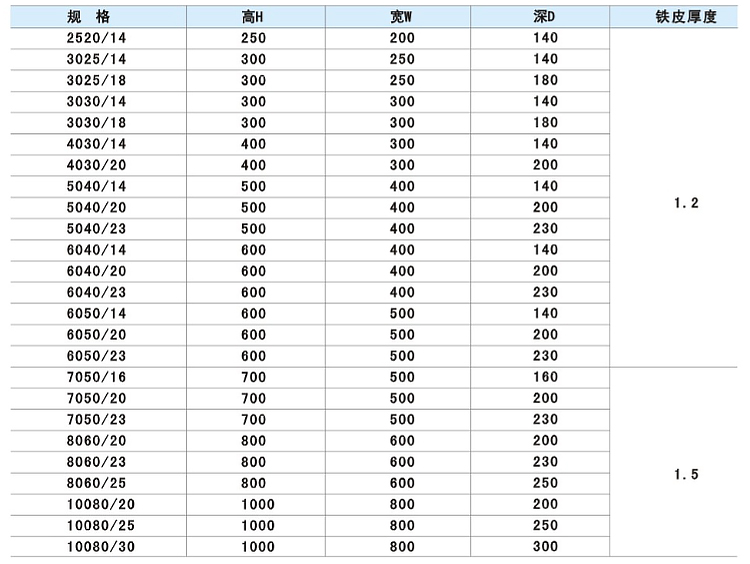 | 规 格 | 高H | 宽W | 深D | 铁皮厚度 |
|---|---|---|---|---|
| 2520/14 | 250 | 200 | 140 | 1.2 |
| 3025/14 | 300 | 250 | 140 | |
| 3025/18 | 300 | 250 | 180 | |
| 3030/14 | 300 | 300 | 140 | |
| 3030/18 | 300 | 300 | 180 | |
| 4030/14 | 400 | 300 | 140 | |
| 4030/20 | 400 | 300 | 200 | |
| 5040/14 | 500 | 400 | 140 | |
| 5040/20 | 500 | 400 | 200 | |
| 5040/23 | 500 | 400 | 230 | |
| 6040/14 | 600 | 400 | 140 | |
| 6040/20 | 600 | 400 | 200 | |
| 6040/23 | 600 | 400 | 230 | |
| 6050/14 | 600 | 500 | 140 | |
| 6050/20 | 600 | 500 | 200 | |
| 6050/23 | 600 | 500 | 230 | |
| 7050/16 | 700 | 500 | 160 | 1.5 |
| 7050/20 | 700 | 500 | 200 | |
| 7050/23 | 700 | 500 | 230 | |
| 8060/20 | 800 | 600 | 200 | |
| 8060/23 | 800 | 600 | 230 | |
| 8060/25 | 800 | 600 | 250 | |
| 10080/20 | 1000 | 800 | 200 | |
| 10080/25 | 1000 | 800 | 250 | |
| 10080/30 | 1000 | 800 | 300 | |